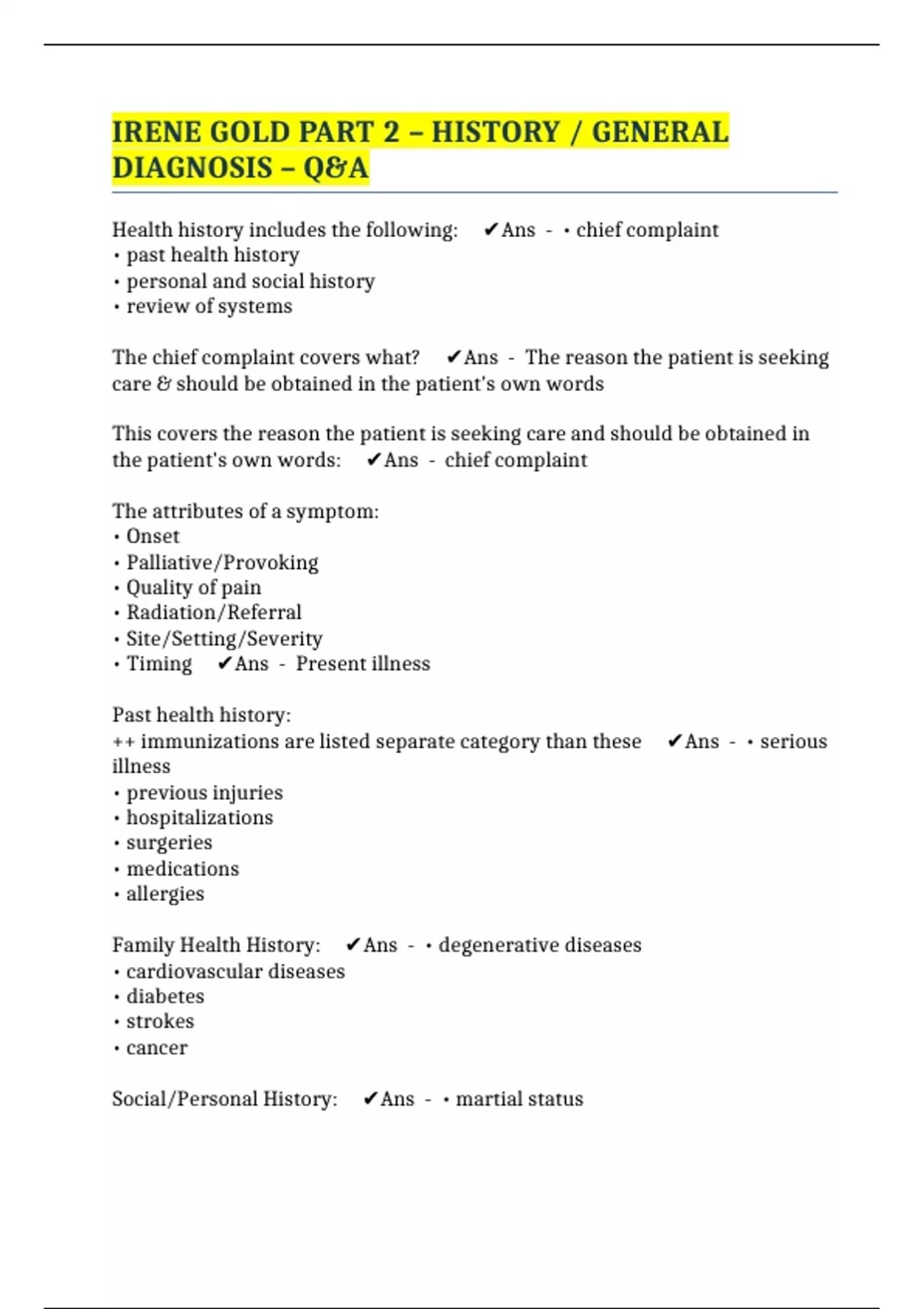 IRENE GOLD PART 2 – HISTORY / GENERAL DIAGNOSIS – Q&A

Health history includes the following: ✔Ans - • chief complaint
• past health history
• personal and social history
• review of systems

The chief complaint covers what? ✔Ans - The reason the patient is seeking care & should be obtained in the patient's own words

This covers the reason the patient is seeking care and should be obtained in the patient's own words: ✔Ans - chief complaint

The attributes of a symptom:
• Onset
• Palliative/Provoking
• Quality of pain
• Radiation/Referral
• Site/Setting/Severity
• Timing ✔Ans - Present illness

Past health history:
++ immunizations are listed separate category than these ✔Ans - • serious illness
• previous injuries
• hospitalizations
• surgeries
• medications
• allergies

Family Health History: ✔Ans - • degenerative diseases
• cardiovascular diseases
• diabetes
• strokes
• cancer

Social/Personal History: ✔Ans - • martial status